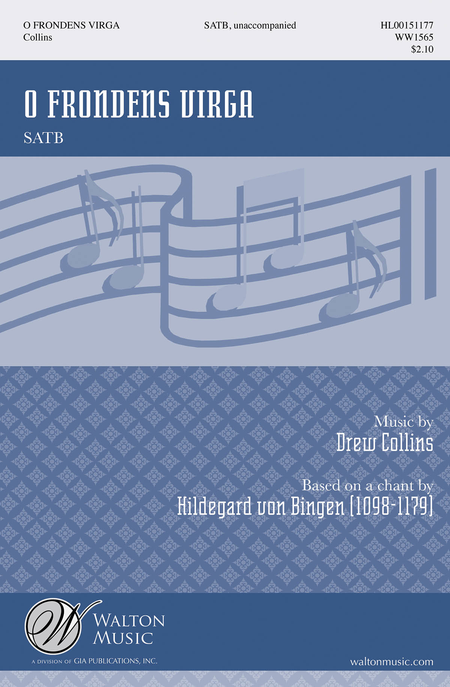 O FRONDENS VIRGA
Collins

SATB, unaccompanied

HL00151177
WW1565
$2.10

O FRONDENS VIRGA

SATB

Music by
Drew Collins

Based on a chant by
Hildegard von Bingen (1098-1179)

W
WALTON
MUSIC
A DIVISION OF GIA PUBLICATIONS, INC.

waltonmusic.com